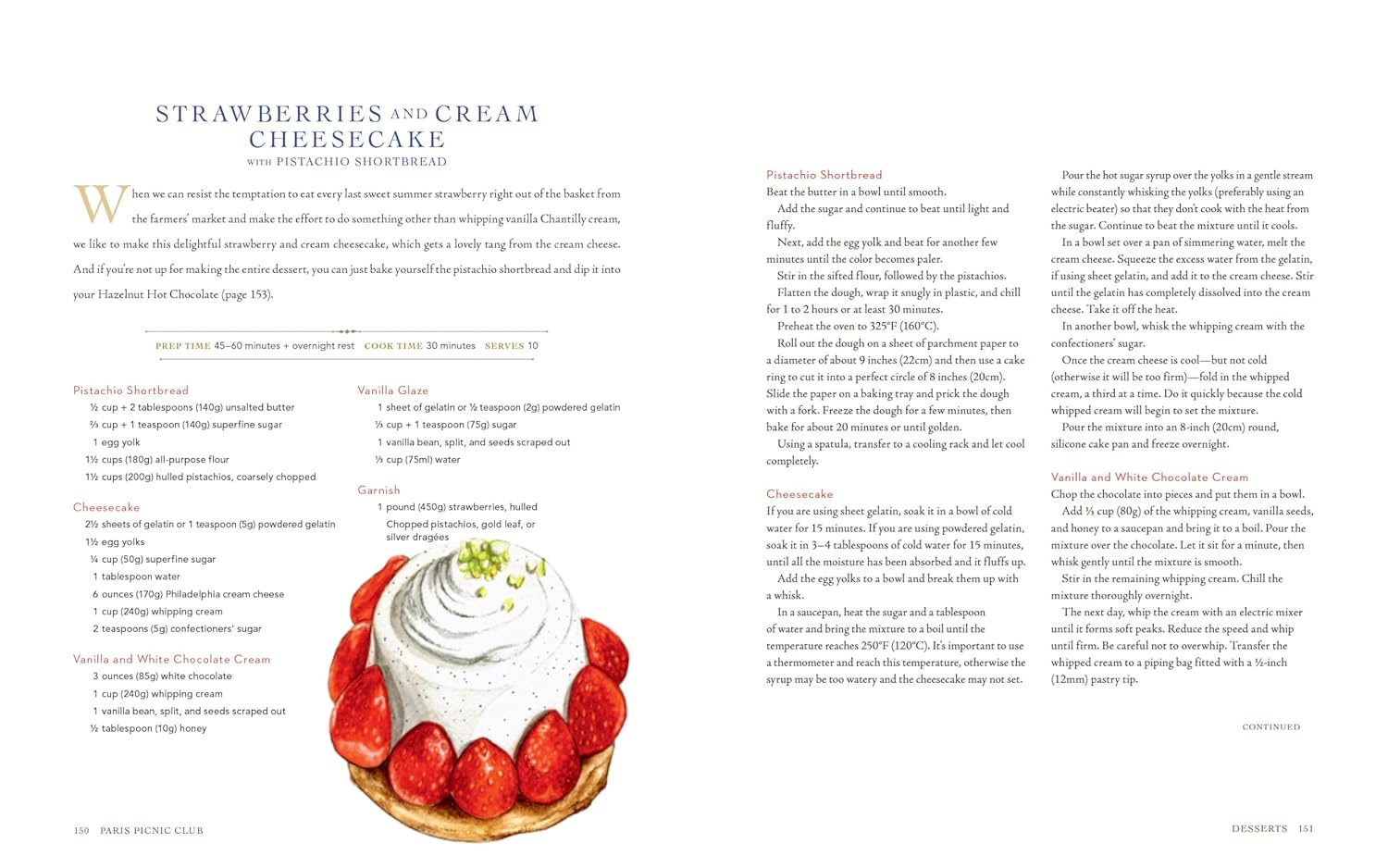 STRAWBERRIES AND CREAM CHEESECAKE
WITH PISTACHIO SHORTBREAD

When we can resist the temptation to eat every last sweet summer strawberry right out of the basket from the farmers' market and make the effort to do something other than whipping vanilla Chantilly cream, we like to make this delightful strawberry and cream cheesecake, which gets a lovely tang from the cream cheese. And if you're not up for making the entire dessert, you can just bake yourself the pistachio shortbread and dip it into your Hazelnut Hot Chocolate (page 153).

PREP TIME 45–60 minutes + overnight rest COOK TIME 30 minutes SERVES 10

Pistachio Shortbread
½ cup + 2 tablespoons (140g) unsalted butter
⅔ cup + 1 teaspoon (140g) superfine sugar
1 egg yolk
1½ cups (180g) all-purpose flour
1½ cups (200g) hulled pistachios, coarsely chopped

Cheesecake
2½ sheets of gelatin or 1 teaspoon (5g) powdered gelatin
1½ egg yolks
¼ cup (50g) superfine sugar
1 tablespoon water
6 ounces (170g) Philadelphia cream cheese
1 cup (240g) whipping cream
2 teaspoons (5g) confectioners' sugar

Vanilla and White Chocolate Cream
3 ounces (85g) white chocolate
1 cup (240g) whipping cream
1 vanilla bean, split, and seeds scraped out
½ tablespoon (10g) honey

Vanilla Glaze
1 sheet of gelatin or ½ teaspoon (2g) powdered gelatin
⅓ cup + 1 teaspoon (75g) sugar
1 vanilla bean, split, and seeds scraped out
⅓ cup (75ml) water

Garnish
1 pound (450g) strawberries, hulled
Chopped pistachios, gold leaf, or silver dragées

150 PARIS PICNIC CLUB

Pistachio Shortbread
Beat the butter in a bowl until smooth.
Add the sugar and continue to beat until light and fluffy.
Next, add the egg yolk and beat for another few minutes until the color becomes paler.
Stir in the sifted flour, followed by the pistachios.
Flatten the dough, wrap it snugly in plastic, and chill for 1 to 2 hours or at least 30 minutes.
Preheat the oven to 325°F (160°C).
Roll out the dough on a sheet of parchment paper to a diameter of about 9 inches (22cm) and then use a cake ring to cut it into a perfect circle of 8 inches (20cm). Slide the paper on a baking tray and prick the dough with a fork. Freeze the dough for a few minutes, then bake for about 20 minutes or until golden.
Using a spatula, transfer to a cooling rack and let cool completely.

Cheesecake
If you are using sheet gelatin, soak it in a bowl of cold water for 15 minutes. If you are using powdered gelatin, soak it in 3–4 tablespoons of cold water for 15 minutes, until all the moisture has been absorbed and it fluffs up.
Add the egg yolks to a bowl and break them up with a whisk.
In a saucepan, heat the sugar and a tablespoon of water and bring the mixture to a boil until the temperature reaches 250°F (120°C). It's important to use a thermometer and reach this temperature, otherwise the syrup may be too watery and the cheesecake may not set.
Pour the hot sugar syrup over the yolks in a gentle stream while constantly whisking the yolks (preferably using an electric beater) so that they don't cook with the heat from the sugar. Continue to beat the mixture until it cools.
In a bowl set over a pan of simmering water, melt the cream cheese. Squeeze the excess water from the gelatin, if using sheet gelatin, and add it to the cream cheese. Stir until the gelatin has completely dissolved into the cream cheese. Take it off the heat.
In another bowl, whisk the whipping cream with the confectioners' sugar.
Once the cream cheese is cool—but not cold (otherwise it will be too firm)—fold in the whipped cream, a third at a time. Do it quickly because the cold whipped cream will begin to set the mixture.
Pour the mixture into an 8-inch (20cm) round, silicone cake pan and freeze overnight.

Vanilla and White Chocolate Cream
Chop the chocolate into pieces and put them in a bowl.
Add ⅓ cup (80g) of the whipping cream, vanilla seeds, and honey to a saucepan and bring it to a boil. Pour the mixture over the chocolate. Let it sit for a minute, then whisk gently until the mixture is smooth.
Stir in the remaining whipping cream. Chill the mixture thoroughly overnight.
The next day, whip the cream with an electric mixer until it forms soft peaks. Reduce the speed and whip until firm. Be careful not to overwhip. Transfer the whipped cream to a piping bag fitted with a ½-inch (12mm) pastry tip.

CONTINUED

DESSERTS 151